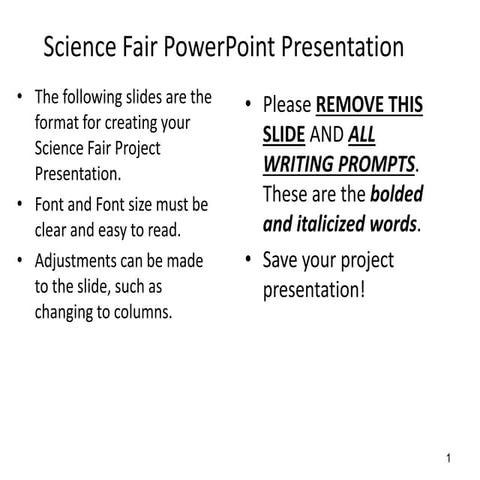 Science Fair PowerPoint Presentation

• The following slides are the format for creating your Science Fair Project Presentation.
• Font and Font size must be clear and easy to read.
• Adjustments can be made to the slide, such as changing to columns.

• Please REMOVE THIS SLIDE AND ALL WRITING PROMPTS. These are the bolded and italicized words.
• Save your project presentation!

1